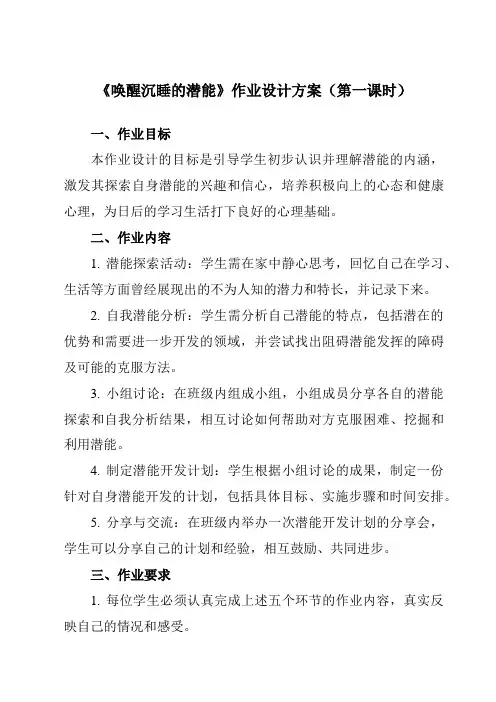 《唤醒沉睡的潜能》作业设计方案（第一课时）

一、作业目标

本作业设计的目标是引导学生初步认识并理解潜能的内涵，激发其探索自身潜能的兴趣和信心，培养积极向上的心态和健康心理，为日后的学习生活打下良好的心理基础。

二、作业内容

1. 潜能探索活动：学生需在家中静心思考，回忆自己在学习、生活等方面曾经展现出的不为人知的潜力和特长，并记录下来。

2. 自我潜能分析：学生需分析自己潜能的特点，包括潜在的优势和需要进一步开发的领域，并尝试找出阻碍潜能发挥的障碍及可能的克服方法。

3. 小组讨论：在班级内组成小组，小组成员分享各自的潜能探索和自我分析结果，相互讨论如何帮助对方克服困难、挖掘和利用潜能。

4. 制定潜能开发计划：学生根据小组讨论的成果，制定一份针对自身潜能开发的计划，包括具体目标、实施步骤和时间安排。

5. 分享与交流：在班级内举办一次潜能开发计划的分享会，学生可以分享自己的计划和经验，相互鼓励、共同进步。

三、作业要求

1. 每位学生必须认真完成上述五个环节的作业内容，真实反映自己的情况和感受。